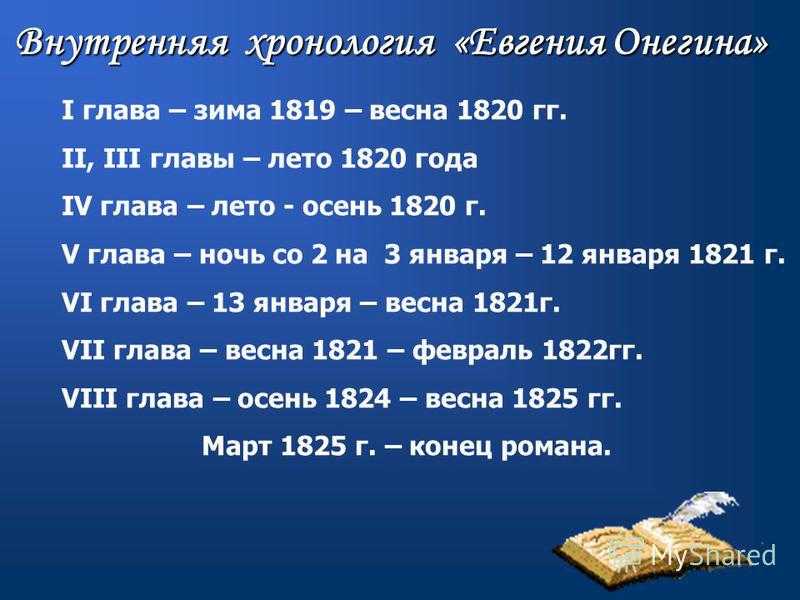 Внутренняя хронология «Евгения Онегина»

I глава – зима 1819 – весна 1820 гг.

II, III главы – лето 1820 года

IV глава – лето - осень 1820 г.

V глава – ночь со 2 на 3 января – 12 января 1821 г.

VI глава – 13 января – весна 1821г.

VII глава – весна 1821 – февраль 1822гг.

VIII глава – осень 1824 – весна 1825 гг.

Март 1825 г. – конец романа.

MyShared